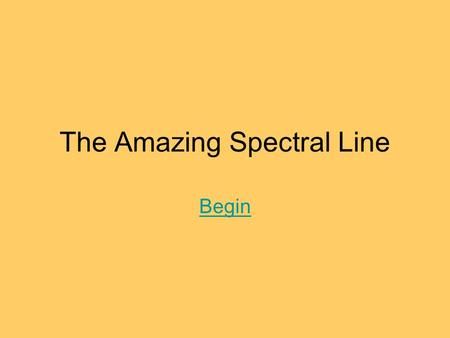 The Amazing Spectral Line

Begin